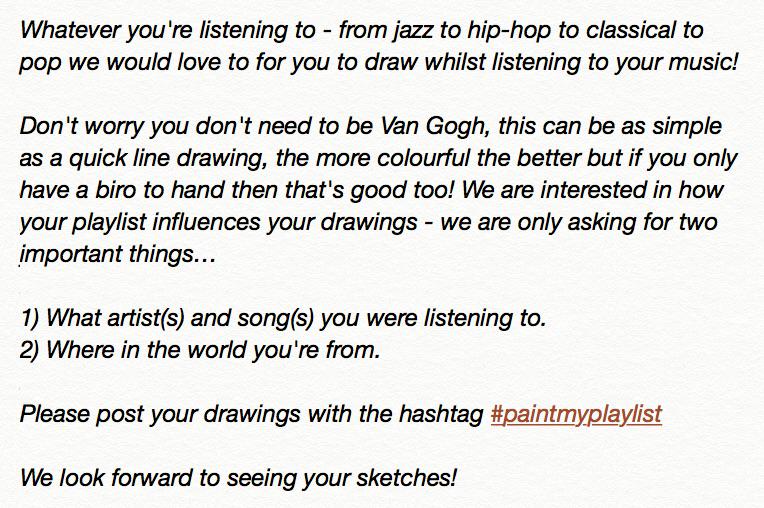 Whatever you're listening to - from jazz to hip-hop to classical to pop we would love to for you to draw whilst listening to your music!

Don't worry you don't need to be Van Gogh, this can be as simple as a quick line drawing, the more colourful the better but if you only have a biro to hand then that's good too! We are interested in how your playlist influences your drawings - we are only asking for two important things...

1) What artist(s) and song(s) you were listening to.
2) Where in the world you're from.

Please post your drawings with the hashtag #paintmyplaylist

We look forward to seeing your sketches!